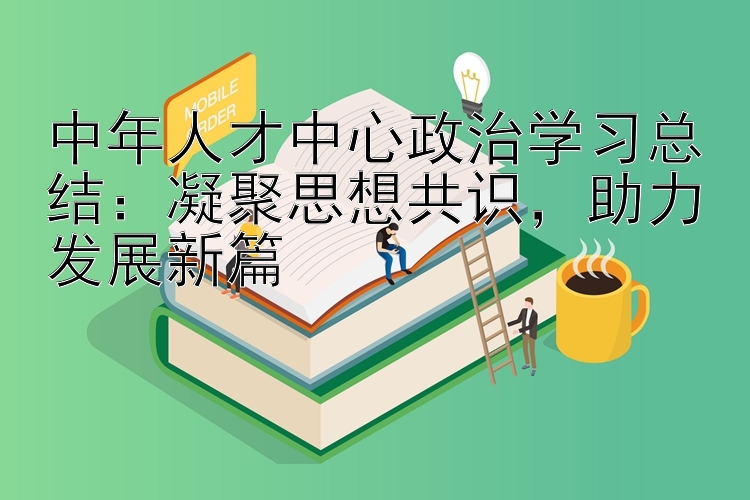 MOBILE
ORDER

中年人才中心政治学习总结：凝聚思想共识，助力发展新篇